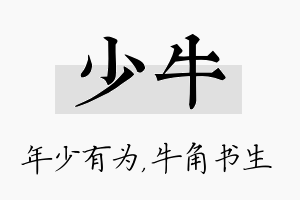 少牛

年少有为,牛角书生